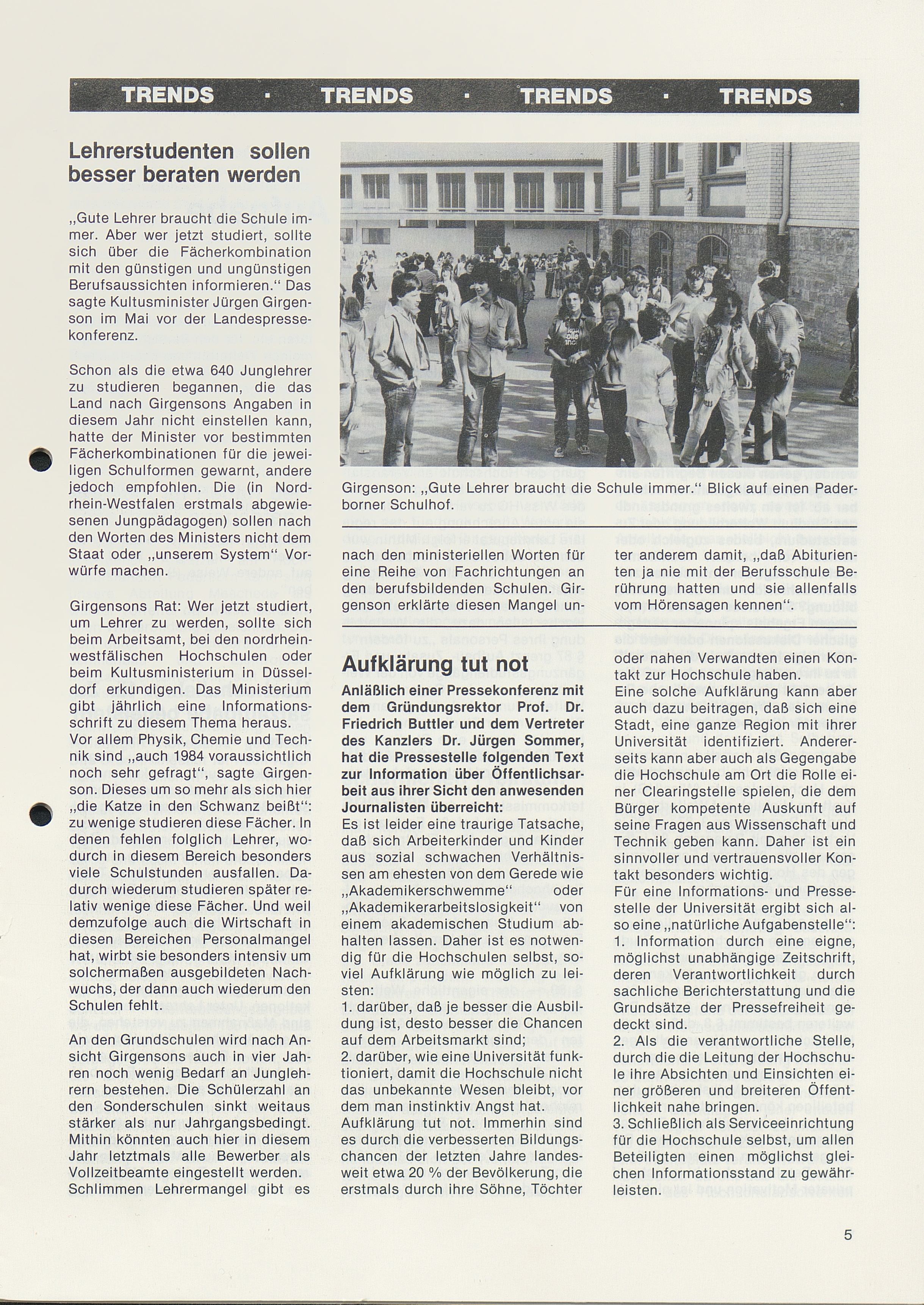 TRENDS · TRENDS · TRENDS · TRENDS

Lehrerstudenten sollen besser beraten werden

„Gute Lehrer braucht die Schule immer. Aber wer jetzt studiert, sollte sich über die Fächerkombination mit den günstigen und ungünstigen Berufsaussichten informieren.“ Das sagte Kultusminister Jürgen Girgenson im Mai vor der Landespressekonferenz.

Schon als die etwa 640 Junglehrer zu studieren begannen, die das Land nach Girgensons Angaben in diesem Jahr nicht einstellen kann, hatte der Minister vor bestimmten Fächerkombinationen für die jeweiligen Schulformen gewarnt, andere jedoch empfohlen. Die (in Nordrhein-Westfalen erstmals abgewiesenen Jungpädagogen) sollen nach den Worten des Ministers nicht dem Staat oder „unserem System“ Vorwürfe machen.

Girgensons Rat: Wer jetzt studiert, um Lehrer zu werden, sollte sich beim Arbeitsamt, bei den nordrhein-westfälischen Hochschulen oder beim Kultusministerium in Düsseldorf erkundigen. Das Ministerium gibt jährlich eine Informationsschrift zu diesem Thema heraus.
Vor allem Physik, Chemie und Technik sind „auch 1984 voraussichtlich noch sehr gefragt“, sagte Girgenson. Dieses um so mehr als sich hier „die Katze in den Schwanz beißt“: zu wenige studieren diese Fächer. In denen fehlen folglich Lehrer, wodurch in diesem Bereich besonders viele Schulstunden ausfallen. Dadurch wiederum studieren später relativ wenige diese Fächer. Und weil demzufolge auch die Wirtschaft in diesen Bereichen Personalmangel hat, wirbt sie besonders intensiv um solchermaßen ausgebildeten Nachwuchs, der dann auch wiederum den Schulen fehlt.
An den Grundschulen wird nach Ansicht Girgensons auch in vier Jahren noch wenig Bedarf an Junglehrern bestehen. Die Schülerzahl an den Sonderschulen sinkt weitaus stärker als nur Jahrgangsbedingt. Mithin könnten auch hier in diesem Jahr letztmals alle Bewerber als Vollzeitbeamte eingestellt werden. Schlimmen Lehrermangel gibt es

Girgenson: „Gute Lehrer braucht die Schule immer.“ Blick auf einen Paderborner Schulhof.

nach den ministeriellen Worten für eine Reihe von Fachrichtungen an den berufsbildenden Schulen. Girgenson erklärte diesen Mangel unter anderem damit, „daß Abiturienten ja nie mit der Berufsschule Berührung hatten und sie allenfalls vom Hörensagen kennen“.

Aufklärung tut not

Anläßlich einer Pressekonferenz mit dem Gründungsrektor Prof. Dr. Friedrich Buttler und dem Vertreter des Kanzlers Dr. Jürgen Sommer, hat die Pressestelle folgenden Text zur Information über Öffentlichsarbeit aus ihrer Sicht den anwesenden Journalisten überreicht:
Es ist leider eine traurige Tatsache, daß sich Arbeiterkinder und Kinder aus sozial schwachen Verhältnissen am ehesten von dem Gerede wie „Akademikerschwemme“ oder „Akademikerarbeitslosigkeit“ von einem akademischen Studium abhalten lassen. Daher ist es notwendig für die Hochschulen selbst, soviel Aufklärung wie möglich zu leisten:
1. darüber, daß je besser die Ausbildung ist, desto besser die Chancen auf dem Arbeitsmarkt sind;
2. darüber, wie eine Universität funktioniert, damit die Hochschule nicht das unbekannte Wesen bleibt, vor dem man instinktiv Angst hat.
Aufklärung tut not. Immerhin sind es durch die verbesserten Bildungschancen der letzten Jahre landesweit etwa 20 % der Bevölkerung, die erstmals durch ihre Söhne, Töchter oder nahen Verwandten einen Kontakt zur Hochschule haben.
Eine solche Aufklärung kann aber auch dazu beitragen, daß sich eine Stadt, eine ganze Region mit ihrer Universität identifiziert. Andererseits kann aber auch als Gegengabe die Hochschule am Ort die Rolle einer Clearingstelle spielen, die dem Bürger kompetente Auskunft auf seine Fragen aus Wissenschaft und Technik geben kann. Daher ist ein sinnvoller und vertrauensvoller Kontakt besonders wichtig.
Für eine Informations- und Pressestelle der Universität ergibt sich also eine „natürliche Aufgabenstelle“:
1. Information durch eine eigne, möglichst unabhängige Zeitschrift, deren Verantwortlichkeit durch sachliche Berichterstattung und die Grundsätze der Pressefreiheit gedeckt sind.
2. Als die verantwortliche Stelle, durch die die Leitung der Hochschule ihre Absichten und Einsichten einer größeren und breiteren Öffentlichkeit nahe bringen.
3. Schließlich als Serviceeinrichtung für die Hochschule selbst, um allen Beteiligten einen möglichst gleichen Informationsstand zu gewährleisten.

5